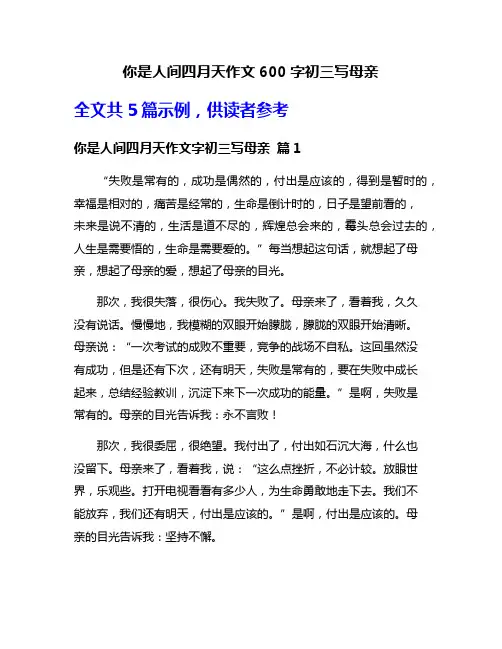 你是人间四月天作文 600 字初三写母亲

全文共 5 篇示例，供读者参考

你是人间四月天作文字初三写母亲 篇 1

“失败是常有的，成功是偶然的，付出是应该的，得到是暂时的，幸福是相对的，痛苦是经常的，生命是倒计时的，日子是望前看的，未来是说不清的，生活是道不尽的，辉煌总会来的，霉头总会过去的，人生是需要悟的，生命是需要爱的。”每当想起这句话，就想起了母亲，想起了母亲的爱，想起了母亲的目光。

那次，我很失落，很伤心。我失败了。母亲来了，看着我，久久没有说话。慢慢地，我模糊的双眼开始朦胧，朦胧的双眼开始清晰。母亲说：“一次考试的成败不重要，竞争的战场不自私。这回虽然没有成功，但是还有下次，还有明天，失败是常有的，要在失败中成长起来，总结经验教训，沉淀下来下一次成功的能量。”是啊，失败是常有的。母亲的目光告诉我：永不言败！

那次，我很委屈，很绝望。我付出了，付出如石沉大海，什么也没留下。母亲来了，看着我，说：“这么点挫折，不必计较。放眼世界，乐观些。打开电视看看有多少人，为生命勇敢地走下去。我们不能放弃，我们还有明天，付出是应该的。”是啊，付出是应该的。母亲的目光告诉我：坚持不懈。